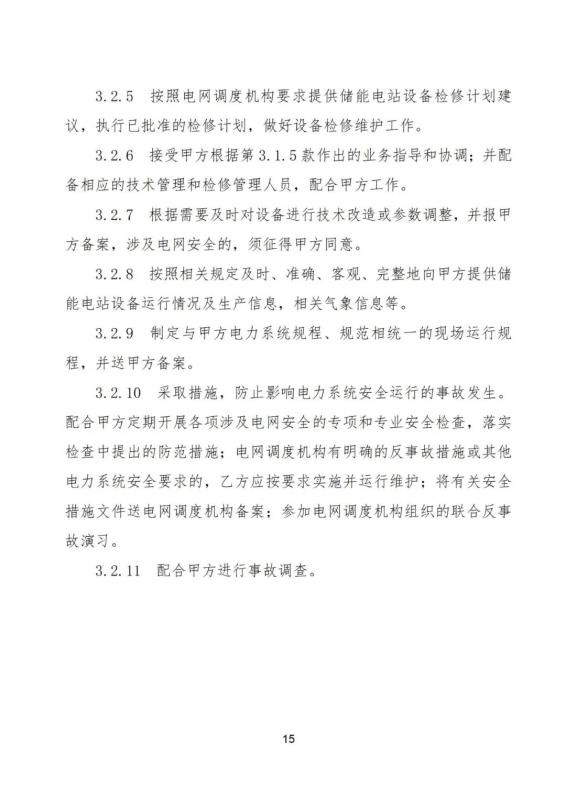 3.2.5　按照电网调度机构要求提供储能电站设备检修计划建议，执行已批准的检修计划，做好设备检修维护工作。

3.2.6　接受甲方根据第 3.1.5 款作出的业务指导和协调；并配备相应的技术管理和检修管理人员，配合甲方工作。

3.2.7　根据需要及时对设备进行技术改造或参数调整，并报甲方备案，涉及电网安全的，须征得甲方同意。

3.2.8　按照相关规定及时、准确、客观、完整地向甲方提供储能电站设备运行情况及生产信息，相关气象信息等。

3.2.9　制定与甲方电力系统规程、规范相统一的现场运行规程，并送甲方备案。

3.2.10　采取措施，防止影响电力系统安全运行的事故发生。配合甲方定期开展各项涉及电网安全的专项和专业安全检查，落实检查中提出的防范措施；电网调度机构有明确的反事故措施或其他电力系统安全要求的，乙方应按要求实施并运行维护；将有关安全措施文件送电网调度机构备案；参加电网调度机构组织的联合反事故演习。

3.2.11　配合甲方进行事故调查。

15